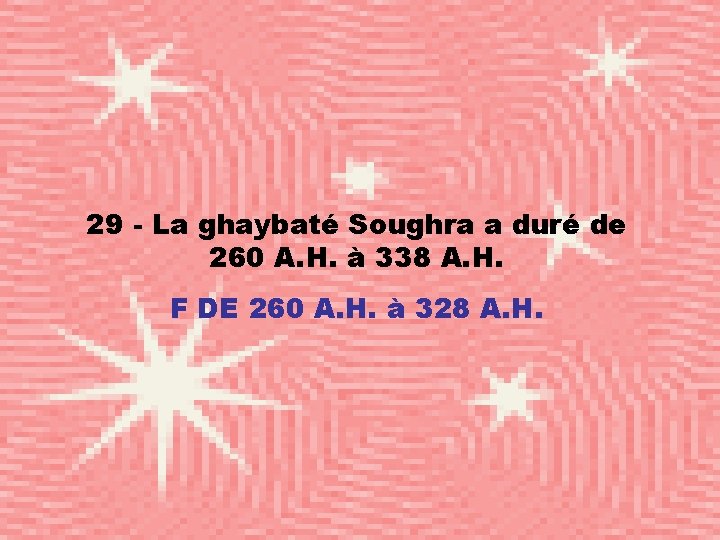 29 - La ghaybaté Soughra a duré de 260 A.H. à 338 A.H.

F DE 260 A.H. à 328 A.H.